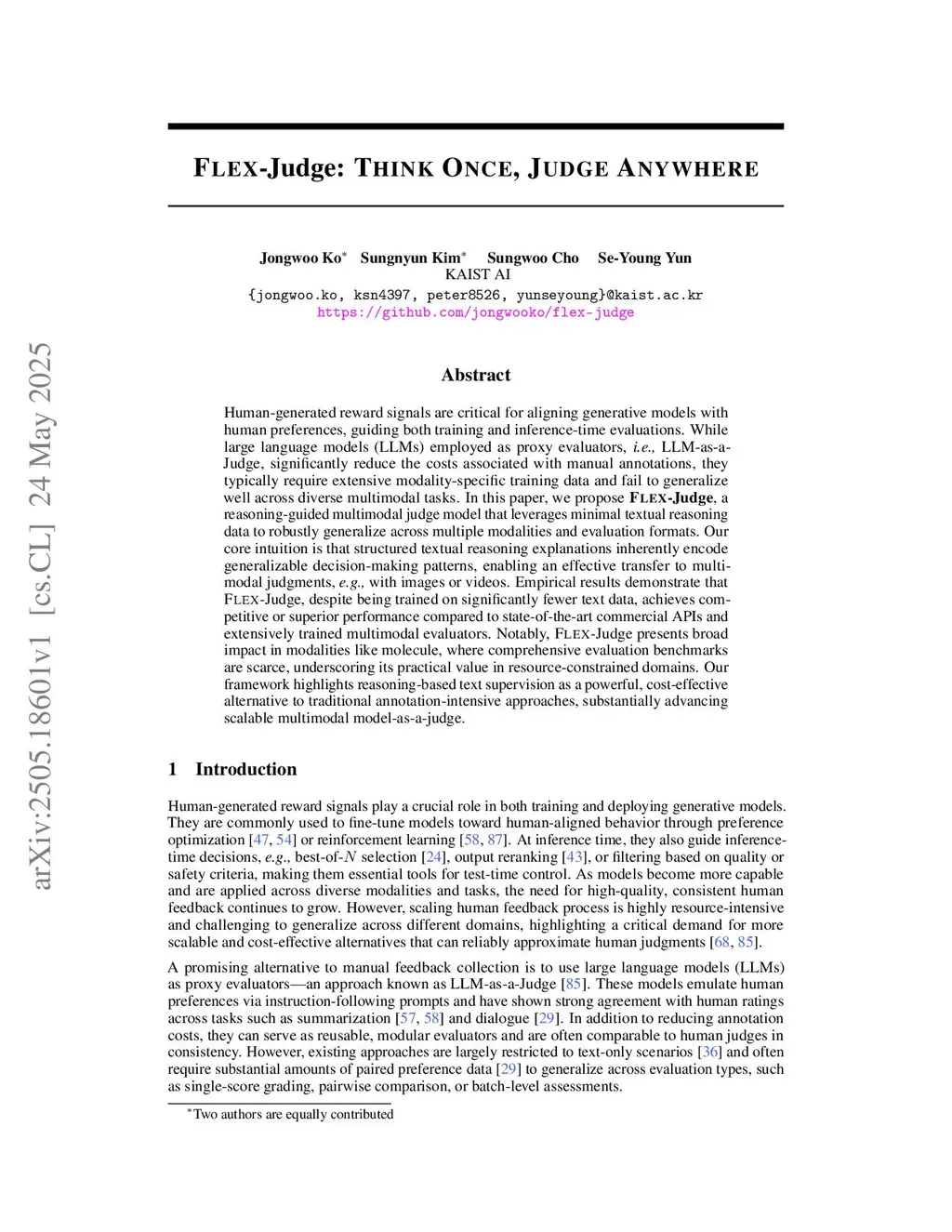 arXiv:2505.18601v1 [cs.CL] 24 May 2025

FLEX-Judge: THINK ONCE, JUDGE ANYWHERE

Jongwoo Ko* Sungnyun Kim* Sungwoo Cho Se-Young Yun
KAIST AI
{jongwoo.ko, ksn4397, peter8526, yunseyoung}@kaist.ac.kr
https://github.com/jongwooko/flex-judge

Abstract

Human-generated reward signals are critical for aligning generative models with human preferences, guiding both training and inference-time evaluations. While large language models (LLMs) employed as proxy evaluators, i.e., LLM-as-a-Judge, significantly reduce the costs associated with manual annotations, they typically require extensive modality-specific training data and fail to generalize well across diverse multimodal tasks. In this paper, we propose FLEX-Judge, a reasoning-guided multimodal judge model that leverages minimal textual reasoning data to robustly generalize across multiple modalities and evaluation formats. Our core intuition is that structured textual reasoning explanations inherently encode generalizable decision-making patterns, enabling an effective transfer to multimodal judgments, e.g., with images or videos. Empirical results demonstrate that FLEX-Judge, despite being trained on significantly fewer text data, achieves competitive or superior performance compared to state-of-the-art commercial APIs and extensively trained multimodal evaluators. Notably, FLEX-Judge presents broad impact in modalities like molecule, where comprehensive evaluation benchmarks are scarce, underscoring its practical value in resource-constrained domains. Our framework highlights reasoning-based text supervision as a powerful, cost-effective alternative to traditional annotation-intensive approaches, substantially advancing scalable multimodal model-as-a-judge.

1 Introduction

Human-generated reward signals play a crucial role in both training and deploying generative models. They are commonly used to fine-tune models toward human-aligned behavior through preference optimization [47, 54] or reinforcement learning [58, 87]. At inference time, they also guide inference-time decisions, e.g., best-of-$N$ selection [24], output reranking [43], or filtering based on quality or safety criteria, making them essential tools for test-time control. As models become more capable and are applied across diverse modalities and tasks, the need for high-quality, consistent human feedback continues to grow. However, scaling human feedback process is highly resource-intensive and challenging to generalize across different domains, highlighting a critical demand for more scalable and cost-effective alternatives that can reliably approximate human judgments [68, 85].

A promising alternative to manual feedback collection is to use large language models (LLMs) as proxy evaluators—an approach known as LLM-as-a-Judge [85]. These models emulate human preferences via instruction-following prompts and have shown strong agreement with human ratings across tasks such as summarization [57, 58] and dialogue [29]. In addition to reducing annotation costs, they can serve as reusable, modular evaluators and are often comparable to human judges in consistency. However, existing approaches are largely restricted to text-only scenarios [36] and often require substantial amounts of paired preference data [29] to generalize across evaluation types, such as single-score grading, pairwise comparison, or batch-level assessments.

*Two authors are equally contributed